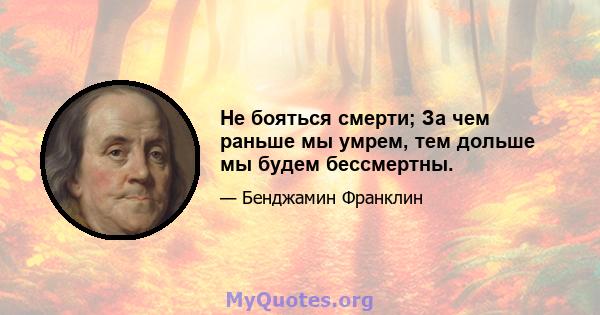 Не бояться смерти; За чем раньше мы умрем, тем дольше мы будем бессмертны.

— Бенджамин Франклин

MyQuotes.org